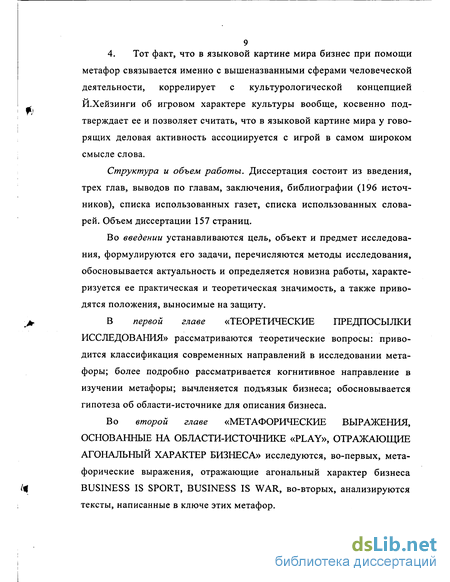 9

4. Тот факт, что в языковой картине мира бизнес при помощи метафор связывается именно с вышеназванными сферами человеческой деятельности, коррелирует с культурологической концепцией Й.Хейзинги об игровом характере культуры вообще, косвенно подтверждает ее и позволяет считать, что в языковой картине мира у говорящих деловая активность ассоциируется с игрой в самом широком смысле слова.

Структура и объем работы. Диссертация состоит из введения, трех глав, выводов по главам, заключения, библиографии (196 источников), списка использованных газет, списка использованных словарей. Объем диссертации 157 страниц.

Во введении устанавливаются цель, объект и предмет исследования, формулируются его задачи, перечисляются методы исследования, обосновывается актуальность и определяется новизна работы, характеризуется ее практическая и теоретическая значимость, а также приводятся положения, выносимые на защиту.

В первой главе «ТЕОРЕТИЧЕСКИЕ ПРЕДПОСЫЛКИ ИССЛЕДОВАНИЯ» рассматриваются теоретические вопросы: приводится классификация современных направлений в исследовании метафоры; более подробно рассматривается когнитивное направление в изучении метафоры; вычленяется подъязык бизнеса; обосновывается гипотеза об области-источнике для описания бизнеса.

Во второй главе «МЕТАФОРИЧЕСКИЕ ВЫРАЖЕНИЯ, ОСНОВАННЫЕ НА ОБЛАСТИ-ИСТОЧНИКЕ «PLAY», ОТРАЖАЮЩИЕ АГОНАЛЬНЫЙ ХАРАКТЕР БИЗНЕСА» исследуются, во-первых, метафорические выражения, отражающие агональный характер бизнеса BUSINESS IS SPORT, BUSINESS IS WAR, во-вторых, анализируются тексты, написанные в ключе этих метафор.

dsLib.net
библиотека диссертаций